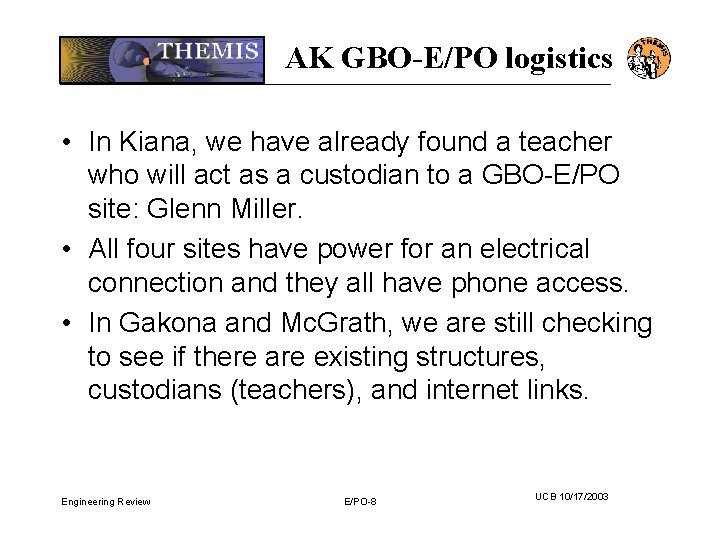 THEMIS

AK GBO-E/PO logistics

THEMIS

• In Kiana, we have already found a teacher who will act as a custodian to a GBO-E/PO site: Glenn Miller.
• All four sites have power for an electrical connection and they all have phone access.
• In Gakona and McGrath, we are still checking to see if there are existing structures, custodians (teachers), and internet links.

Engineering Review

E/PO-8

UCB 10/17/2003